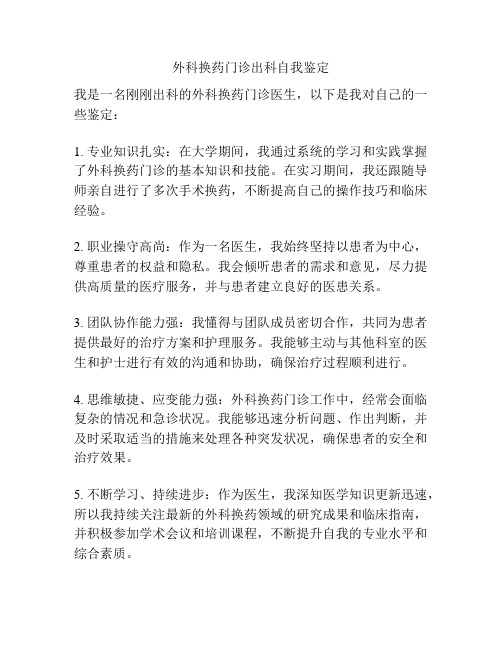 外科换药门诊出科自我鉴定

我是一名刚刚出科的外科换药门诊医生，以下是我对自己的一些鉴定：

1. 专业知识扎实：在大学期间，我通过系统的学习和实践掌握了外科换药门诊的基本知识和技能。在实习期间，我还跟随导师亲自进行了多次手术换药，不断提高自己的操作技巧和临床经验。

2. 职业操守高尚：作为一名医生，我始终坚持以患者为中心，尊重患者的权益和隐私。我会倾听患者的需求和意见，尽力提供高质量的医疗服务，并与患者建立良好的医患关系。

3. 团队协作能力强：我懂得与团队成员密切合作，共同为患者提供最好的治疗方案和护理服务。我能够主动与其他科室的医生和护士进行有效的沟通和协助，确保治疗过程顺利进行。

4. 思维敏捷、应变能力强：外科换药门诊工作中，经常会面临复杂的情况和急诊状况。我能够迅速分析问题、作出判断，并及时采取适当的措施来处理各种突发状况，确保患者的安全和治疗效果。

5. 不断学习、持续进步：作为医生，我深知医学知识更新迅速，所以我持续关注最新的外科换药领域的研究成果和临床指南，并积极参加学术会议和培训课程，不断提升自我的专业水平和综合素质。